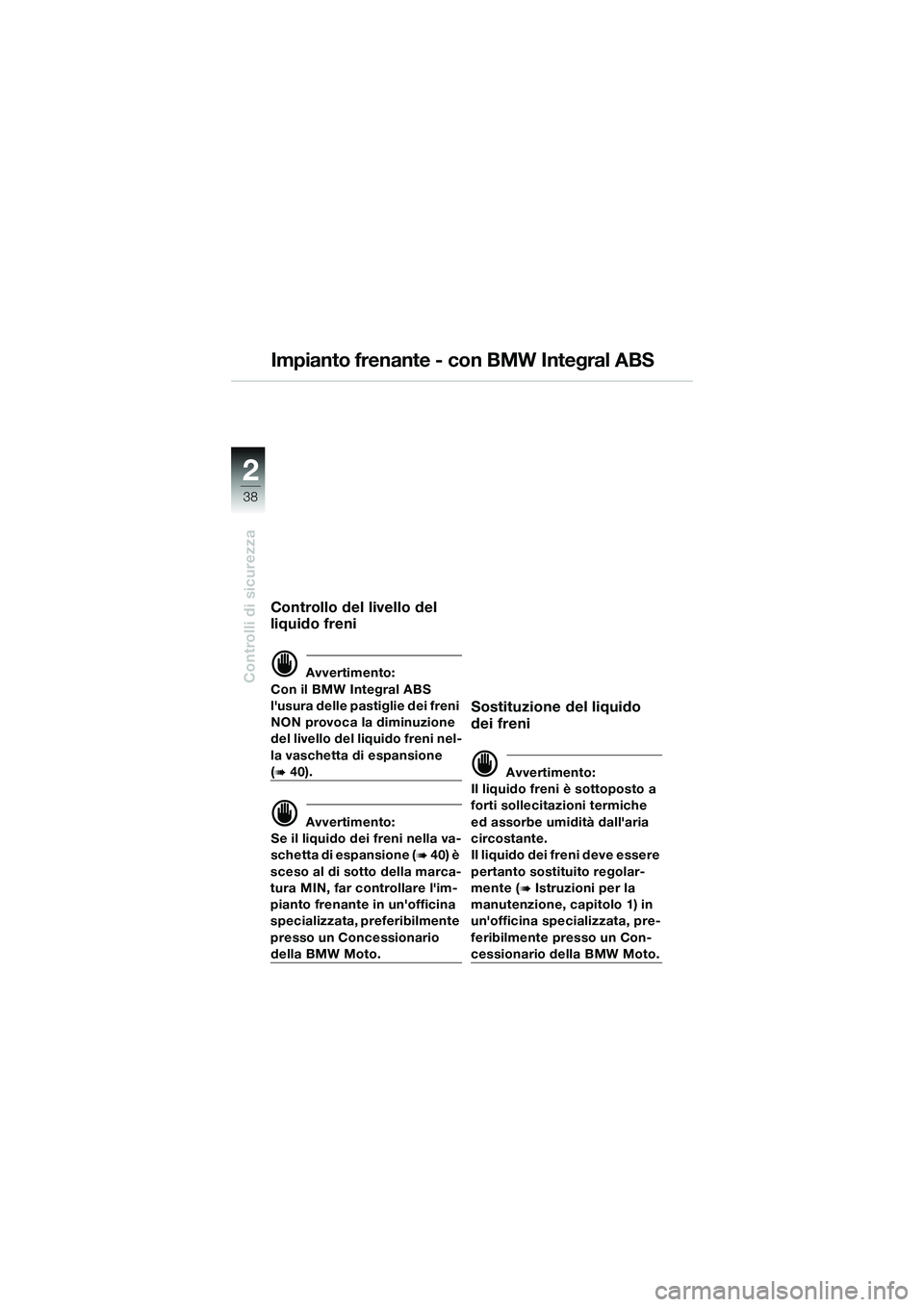 Impianto frenante - con BMW Integral ABS

2
38

Controlli di sicurezza

Controllo del livello del liquido freni

Avvertimento:
Con il BMW Integral ABS l'usura delle pastiglie dei freni NON provoca la diminuzione del livello del liquido freni nella vaschetta di espansione (➠ 40).

Avvertimento:
Se il liquido dei freni nella vaschetta di espansione (➠ 40) è sceso al di sotto della marcatura MIN, far controllare l'impianto frenante in un'officina specializzata, preferibilmente presso un Concessionario della BMW Moto.

Sostituzione del liquido dei freni

Avvertimento:
Il liquido freni è sottoposto a forti sollecitazioni termiche ed assorbe umidità dall'aria circostante.
Il liquido dei freni deve essere pertanto sostituito regolarmente (➠ Istruzioni per la manutenzione, capitolo 1) in un'officina specializzata, preferibilmente presso un Concessionario della BMW Moto.

carmanualsonline.info